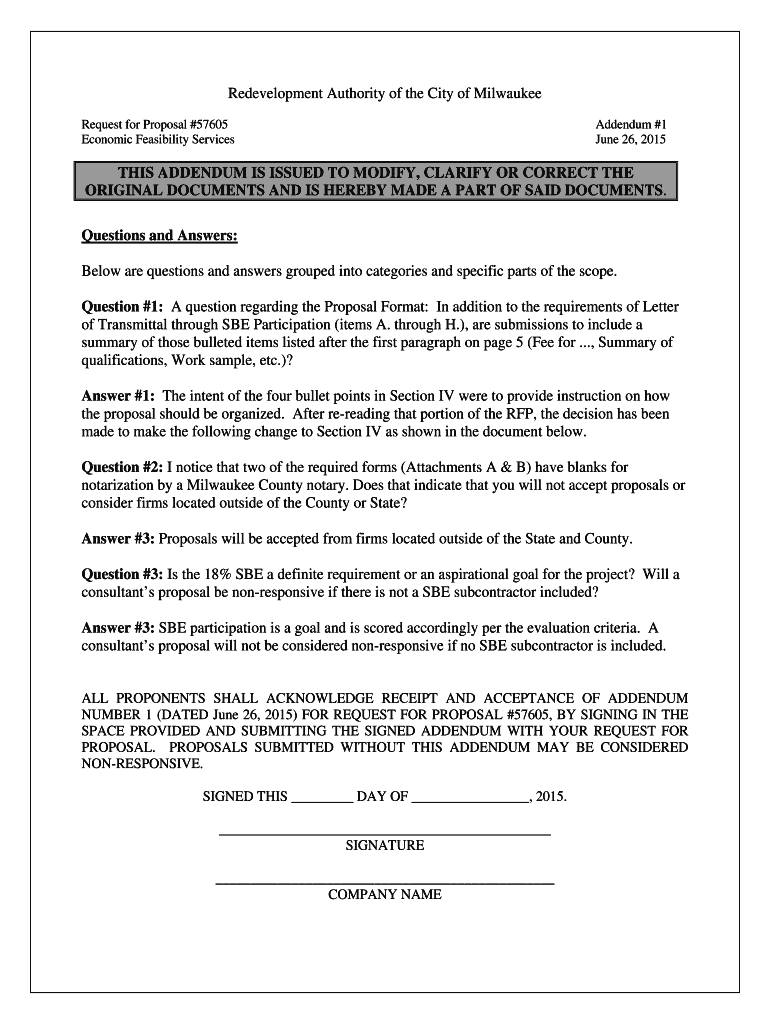 Redevelopment Authority of the City of Milwaukee

Request for Proposal #57605
Economic Feasibility Services

Addendum #1
June 26, 2015

THIS ADDENDUM IS ISSUED TO MODIFY, CLARIFY OR CORRECT THE ORIGINAL DOCUMENTS AND IS HEREBY MADE A PART OF SAID DOCUMENTS.

Questions and Answers:

Below are questions and answers grouped into categories and specific parts of the scope.

Question #1: A question regarding the Proposal Format: In addition to the requirements of Letter of Transmittal through SBE Participation (items A. through H.), are submissions to include a summary of those bulleted items listed after the first paragraph on page 5 (Fee for ..., Summary of qualifications, Work sample, etc.)?

Answer #1: The intent of the four bullet points in Section IV were to provide instruction on how the proposal should be organized. After re-reading that portion of the RFP, the decision has been made to make the following change to Section IV as shown in the document below.

Question #2: I notice that two of the required forms (Attachments A & B) have blanks for notarization by a Milwaukee County notary. Does that indicate that you will not accept proposals or consider firms located outside of the County or State?

Answer #3: Proposals will be accepted from firms located outside of the State and County.

Question #3: Is the 18% SBE a definite requirement or an aspirational goal for the project? Will a consultant's proposal be non-responsive if there is not a SBE subcontractor included?

Answer #3: SBE participation is a goal and is scored accordingly per the evaluation criteria. A consultant's proposal will not be considered non-responsive if no SBE subcontractor is included.

ALL PROPONENTS SHALL ACKNOWLEDGE RECEIPT AND ACCEPTANCE OF ADDENDUM NUMBER 1 (DATED June 26, 2015) FOR REQUEST FOR PROPOSAL #57605, BY SIGNING IN THE SPACE PROVIDED AND SUBMITTING THE SIGNED ADDENDUM WITH YOUR REQUEST FOR PROPOSAL. PROPOSALS SUBMITTED WITHOUT THIS ADDENDUM MAY BE CONSIDERED NON-RESPONSIVE.

SIGNED THIS ________ DAY OF ________________, 2015.

SIGNATURE

COMPANY NAME